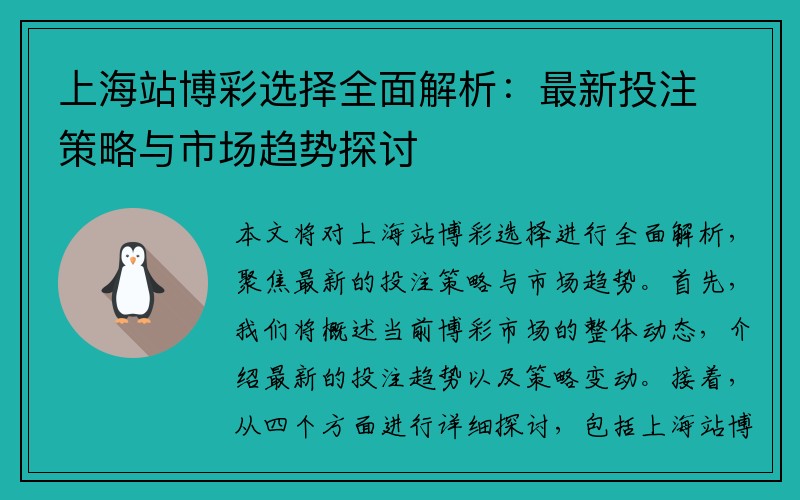 上海站博彩选择全面解析：最新投注策略与市场趋势探讨

本文将对上海站博彩选择进行全面解析，聚焦最新的投注策略与市场趋势。首先，我们将概述当前博彩市场的整体动态，介绍最新的投注趋势以及策略变动。接着，从四个方面进行详细探讨，包括上海站博